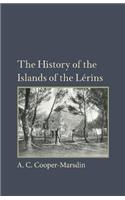 The History of the Islands of the Lérins

A. C. Cooper-Marsdin